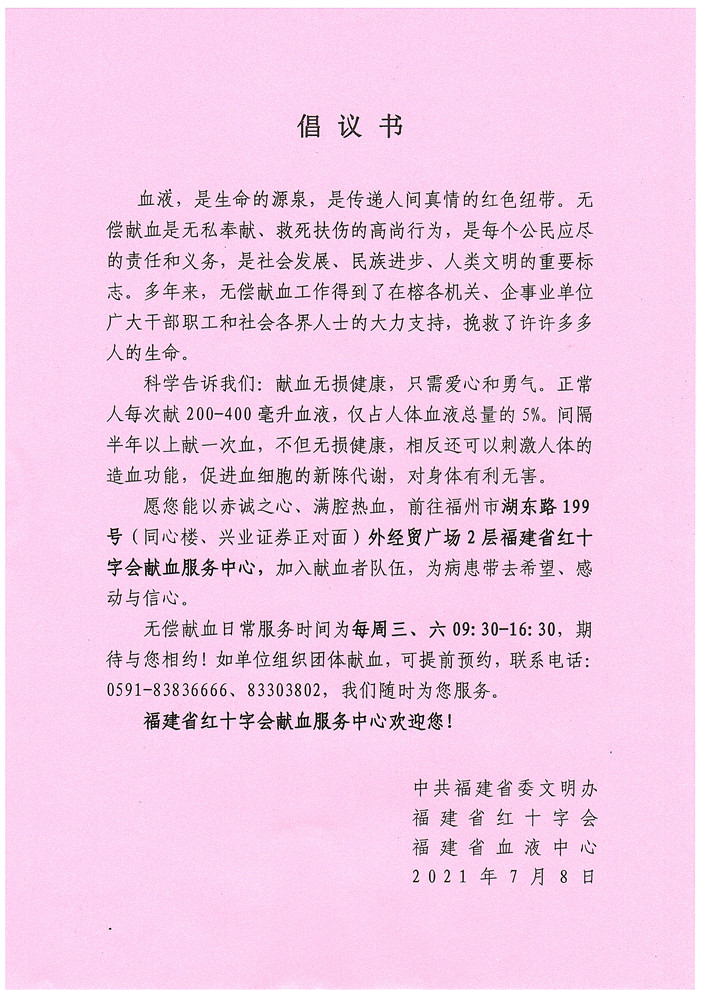 倡议书

血液，是生命的源泉，是传递人间真情的红色纽带。无偿献血是无私奉献、救死扶伤的高尚行为，是每个公民应尽的责任和义务，是社会发展、民族进步、人类文明的重要标志。多年来，无偿献血工作得到了在榕各机关、企事业单位广大干部职工和社会各界人士的大力支持，挽救了许许多多人的生命。

科学告诉我们：献血无损健康，只需爱心和勇气。正常人每次献 200-400 毫升血液，仅占人体血液总量的 5%。间隔半年以上献一次血，不但无损健康，相反还可以刺激人体的造血功能，促进血细胞的新陈代谢，对身体有利无害。

愿您能以赤诚之心、满腔热血，前往福州市湖东路 199 号（同心楼、兴业证券正对面）外经贸广场 2 层福建省红十字会献血服务中心，加入献血者队伍，为病患带去希望、感动与信心。

无偿献血日常服务时间为每周三、六 09:30-16:30，期待与您相约！如单位组织团体献血，可提前预约，联系电话：0591-83836666、83303802，我们随时为您服务。

福建省红十字会献血服务中心欢迎您！

中共福建省委文明办
福建省红十字会
福建省血液中心
2021 年 7 月 8 日